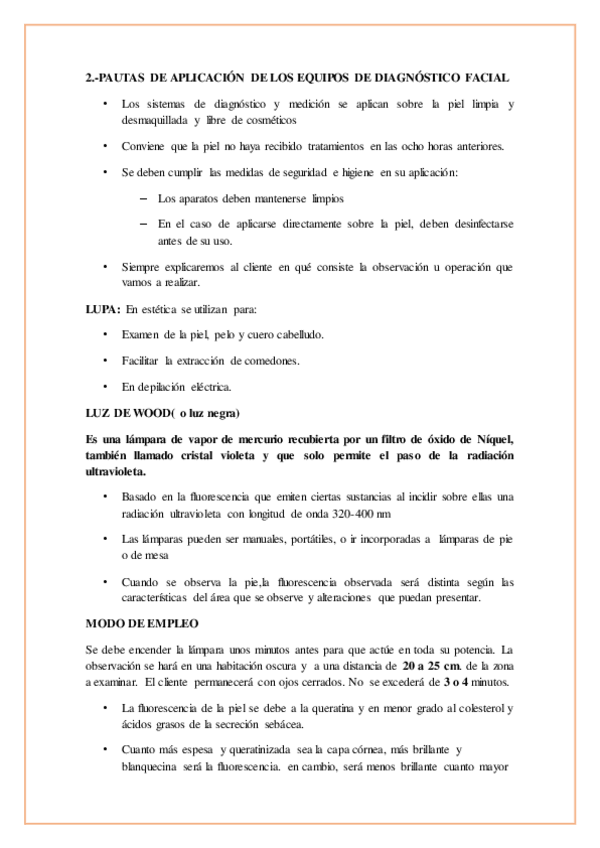 2.-PAUTAS DE APLICACIÓN DE LOS EQUIPOS DE DIAGNÓSTICO FACIAL

• Los sistemas de diagnóstico y medición se aplican sobre la piel limpia y desmaquillada y libre de cosméticos

• Conviene que la piel no haya recibido tratamientos en las ocho horas anteriores.

• Se deben cumplir las medidas de seguridad e higiene en su aplicación:

– Los aparatos deben mantenerse limpios

– En el caso de aplicarse directamente sobre la piel, deben desinfectarse antes de su uso.

• Siempre explicaremos al cliente en qué consiste la observación u operación que vamos a realizar.

LUPA: En estética se utilizan para:

• Examen de la piel, pelo y cuero cabelludo.

• Facilitar la extracción de comedones.

• En depilación eléctrica.

LUZ DE WOOD( o luz negra)

Es una lámpara de vapor de mercurio recubierta por un filtro de óxido de Níquel, también llamado cristal violeta y que solo permite el paso de la radiación ultravioleta.

• Basado en la fluorescencia que emiten ciertas sustancias al incidir sobre ellas una radiación ultravioleta con longitud de onda 320-400 nm

• Las lámparas pueden ser manuales, portátiles, o ir incorporadas a lámparas de pie o de mesa

• Cuando se observa la pie,la fluorescencia observada será distinta según las características del área que se observe y alteraciones que puedan presentar.

MODO DE EMPLEO

Se debe encender la lámpara unos minutos antes para que actúe en toda su potencia. La observación se hará en una habitación oscura y a una distancia de 20 a 25 cm. de la zona a examinar. El cliente permanecerá con ojos cerrados. No se excederá de 3 o 4 minutos.

• La fluorescencia de la piel se debe a la queratina y en menor grado al colesterol y ácidos grasos de la secreción sebácea.

• Cuanto más espesa y queratinizada sea la capa córnea, más brillante y blanquecina será la fluorescencia. en cambio, será menos brillante cuanto mayor